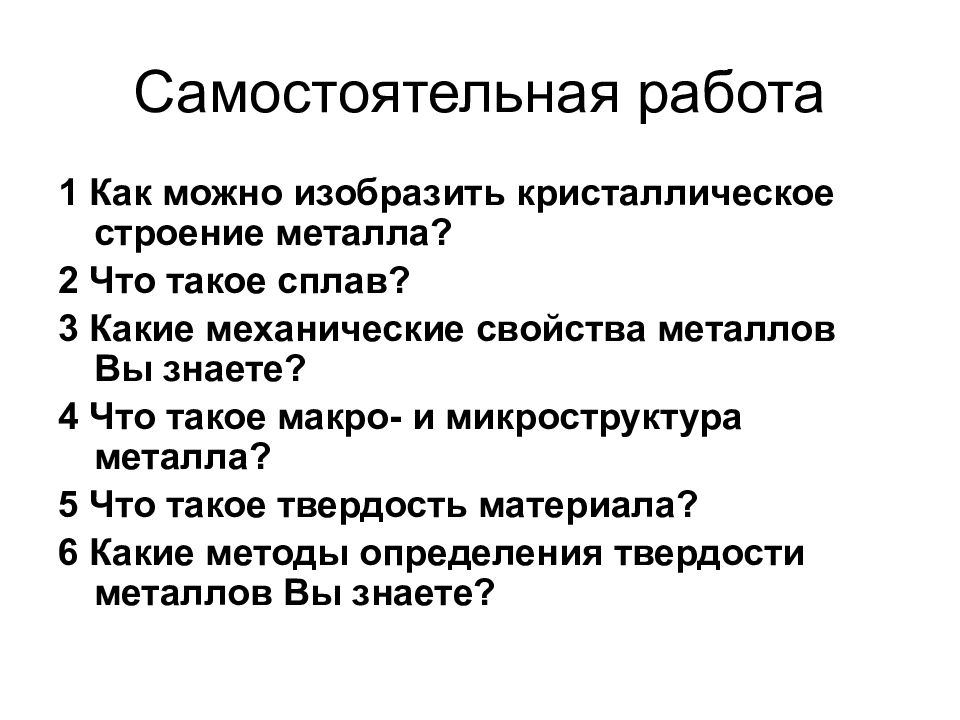 Самостоятельная работа

1 Как можно изобразить кристаллическое строение металла?

2 Что такое сплав?

3 Какие механические свойства металлов Вы знаете?

4 Что такое макро- и микроструктура металла?

5 Что такое твердость материала?

6 Какие методы определения твердости металлов Вы знаете?